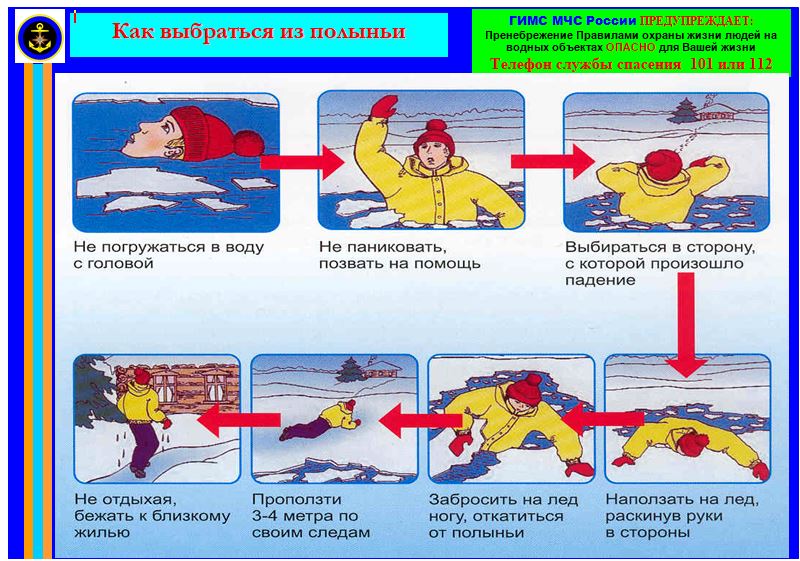 Как выбраться из полыньи

ГИМС МЧС России ПРЕДУПРЕЖДАЕТ:
Пренебрежение Правилами охраны жизни людей на водных объектах ОПАСНО для Вашей жизни
Телефон службы спасения 101 или 112

Не погружаться в воду с головой

Не паниковать, позвать на помощь

Выбираться в сторону, с которой произошло падение

Наползать на лед, раскинув руки в стороны

Забросить на лед ногу, откатиться от полыньи

Проползти 3-4 метра по своим следам

Не отдыхая, бежать к близкому жилью